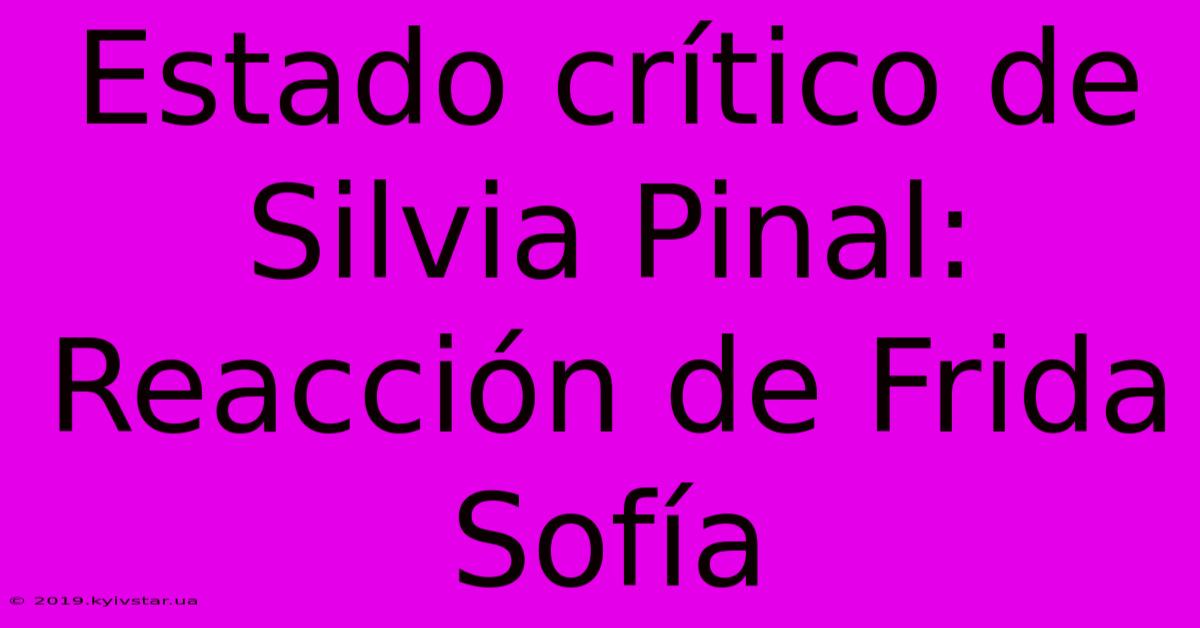 Estado crítico de Silvia Pinal: Reacción de Frida Sofía

© 2019.kyivstar.ua